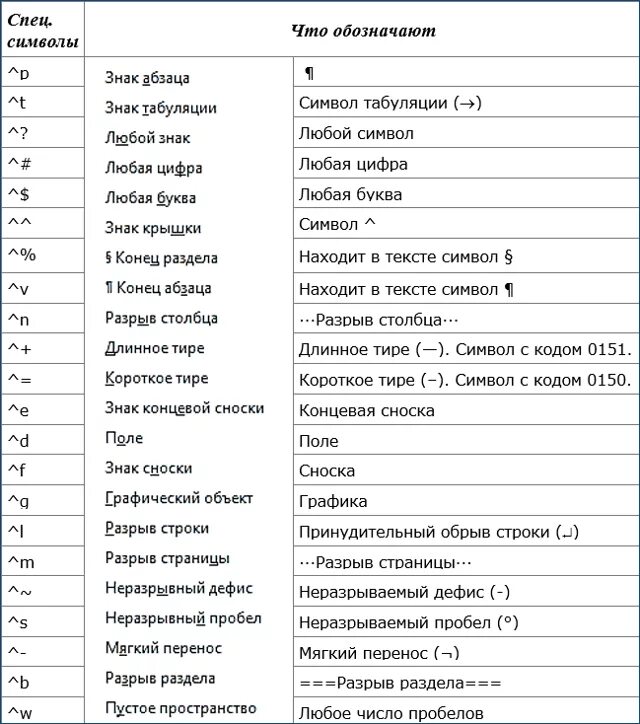 | Спец. символы | Что обозначают | |
|---|---|---|
| ^p | Знак абзаца | ¶ |
| ^t | Знак табуляции | Символ табуляции (→) |
| ^? | Любой знак | Любой символ |
| ^# | Любая цифра | Любая цифра |
| ^$ | Любая буква | Любая буква |
| ^^ | Знак крышки | Символ ^ |
| ^% | § Конец раздела | Находит в тексте символ § |
| ^v | ¶ Конец абзаца | Находит в тексте символ ¶ |
| ^n | Разрыв столбца | ···Разрыв столбца··· |
| ^+ | Длинное тире | Длинное тире (—). Символ с кодом 0151. |
| ^= | Короткое тире | Короткое тире (–). Символ с кодом 0150. |
| ^e | Знак концевой сноски | Концевая сноска |
| ^d | Поле | Поле |
| ^f | Знак сноски | Сноска |
| ^g | Графический объект | Графика |
| ^l | Разрыв строки | Принудительный обрыв строки (↵) |
| ^m | Разрыв страницы | ···Разрыв страницы··· |
| ^~ | Неразрывный дефис | Неразрываемый дефис (-) |
| ^s | Неразрывный пробел | Неразрываемый пробел (°) |
| ^- | Мягкий перенос | Мягкий перенос (¬) |
| ^b | Разрыв раздела | ===Разрыв раздела=== |
| ^w | Пустое пространство | Любое число пробелов |